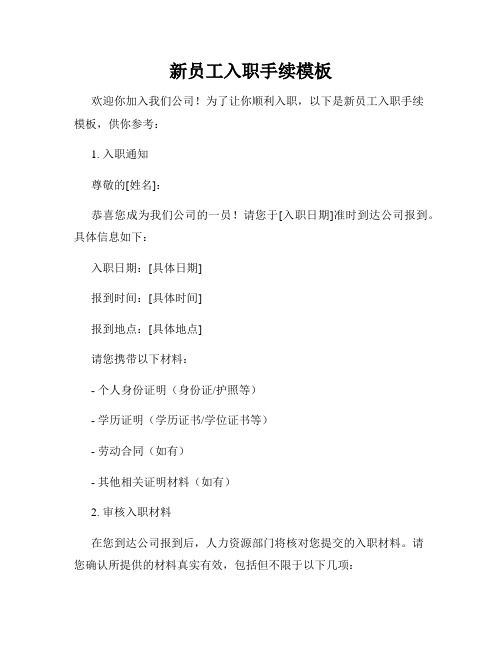 新员工入职手续模板

欢迎你加入我们公司！为了让你顺利入职，以下是新员工入职手续模板，供你参考：

1. 入职通知

尊敬的[姓名]:

恭喜您成为我们公司的一员！请您于[入职日期]准时到达公司报到。具体信息如下：

入职日期：[具体日期]

报到时间：[具体时间]

报到地点：[具体地点]

请您携带以下材料：

- 个人身份证明（身份证/护照等）

- 学历证明（学历证书/学位证书等）

- 劳动合同（如有）

- 其他相关证明材料（如有）

2. 审核入职材料

在您到达公司报到后，人力资源部门将核对您提交的入职材料。请您确认所提供的材料真实有效，包括但不限于以下几项：